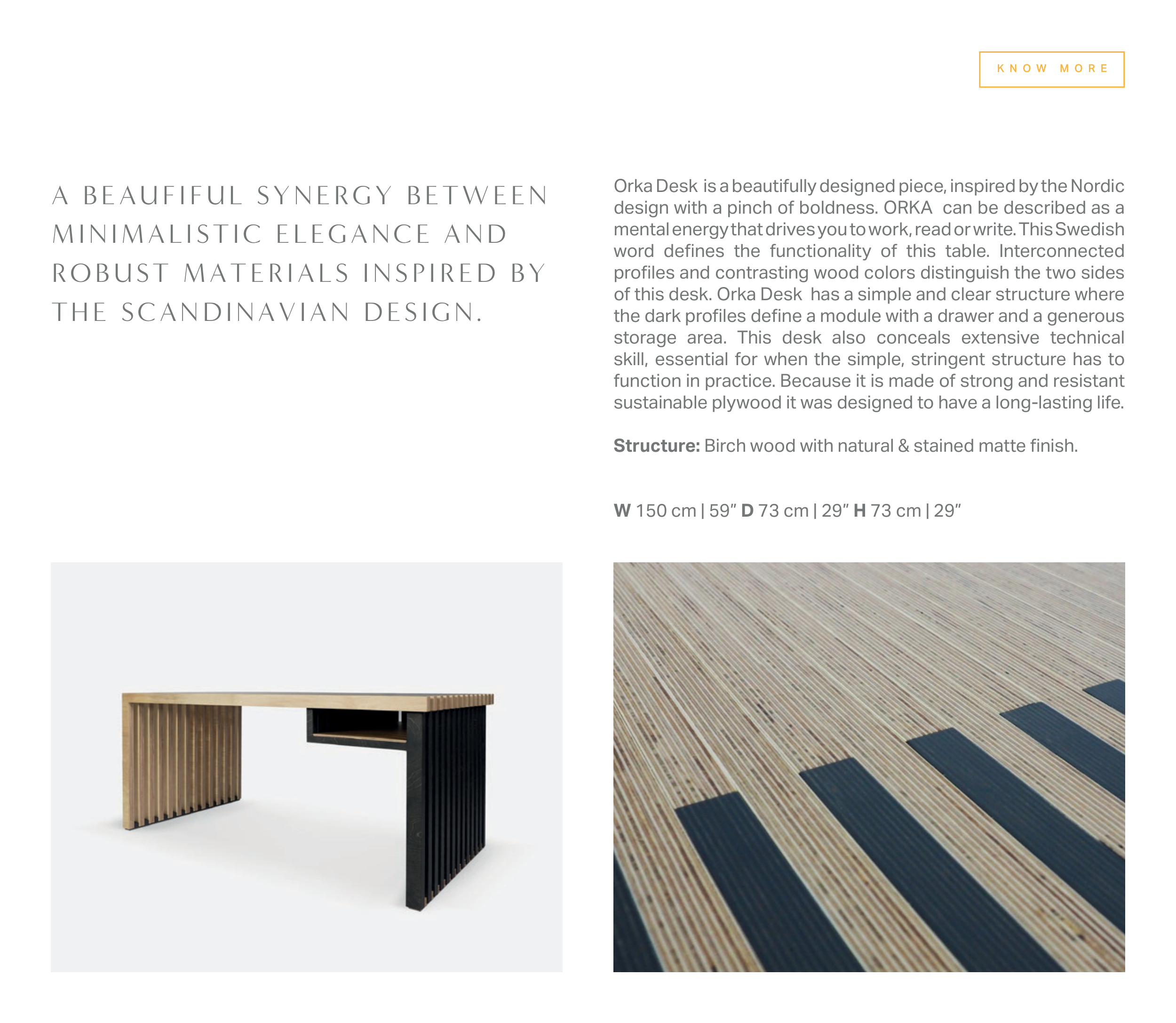 KNOW MORE

A BEAUFIFUL SYNERGY BETWEEN MINIMALISTIC ELEGANCE AND ROBUST MATERIALS INSPIRED BY THE SCANDINAVIAN DESIGN.

Orka Desk is a beautifully designed piece, inspired by the Nordic design with a pinch of boldness. ORKA can be described as a mental energy that drives you to work, read or write. This Swedish word defines the functionality of this table. Interconnected profiles and contrasting wood colors distinguish the two sides of this desk. Orka Desk has a simple and clear structure where the dark profiles define a module with a drawer and a generous storage area. This desk also conceals extensive technical skill, essential for when the simple, stringent structure has to function in practice. Because it is made of strong and resistant sustainable plywood it was designed to have a long-lasting life.

**Structure:** Birch wood with natural & stained matte finish.

**W** 150 cm | 59” **D** 73 cm | 29” **H** 73 cm | 29”